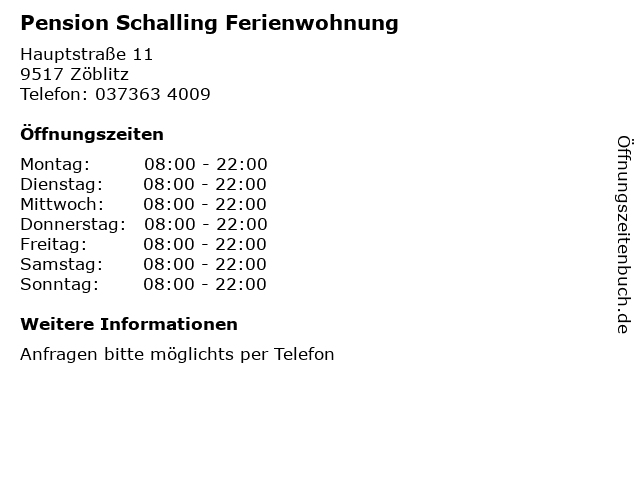 Pension Schalling Ferienwohnung

Hauptstraße 11
9517 Zöblitz
Telefon: 037363 4009

Öffnungszeiten

Montag: 08:00 - 22:00
Dienstag: 08:00 - 22:00
Mittwoch: 08:00 - 22:00
Donnerstag: 08:00 - 22:00
Freitag: 08:00 - 22:00
Samstag: 08:00 - 22:00
Sonntag: 08:00 - 22:00

Weitere Informationen

Anfragen bitte möglichts per Telefon

Öffnungszeitenbuch.de